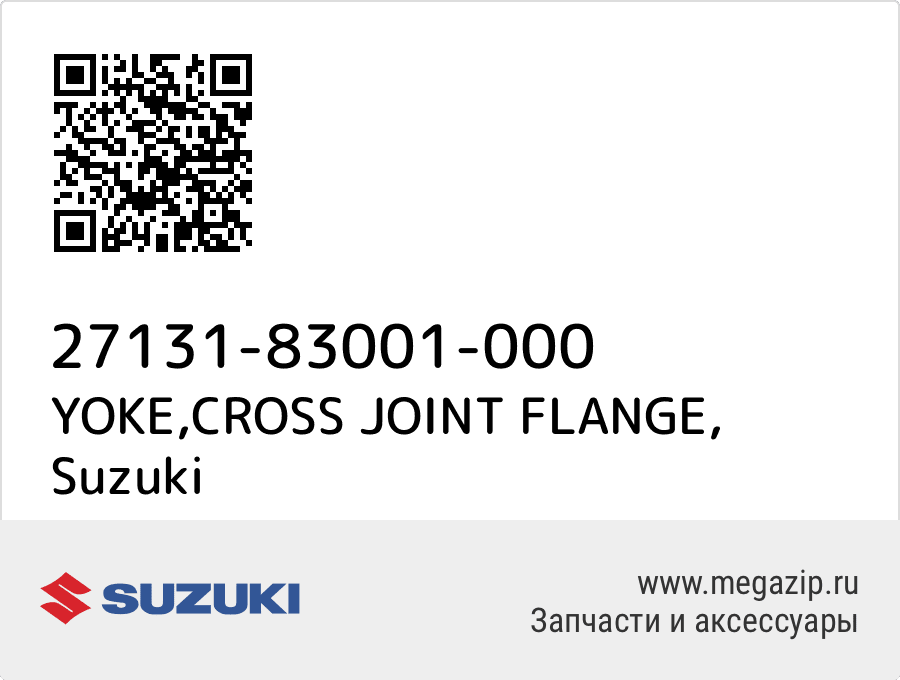 27131-83001-000
YOKE,CROSS JOINT FLANGE,
Suzuki

SUZUKI

www.megazip.ru
Запчасти и аксессуары